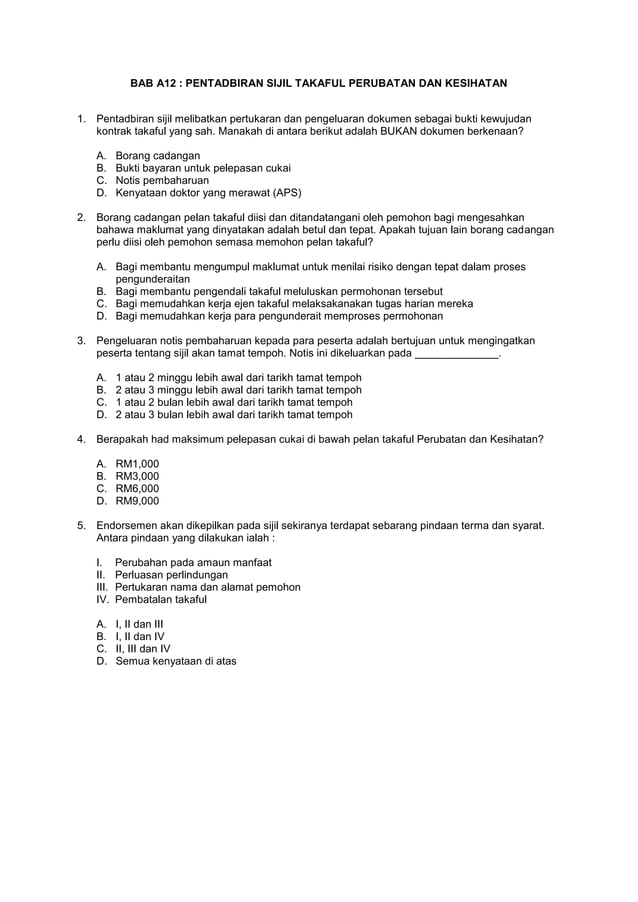 BAB A12 : PENTADBIRAN SIJIL TAKAFUL PERUBATAN DAN KESIHATAN

1. Pentadbiran sijil melibatkan pertukaran dan pengeluaran dokumen sebagai bukti kewujudan kontrak takaful yang sah. Manakah di antara berikut adalah BUKAN dokumen berkenaan?

A. Borang cadangan
B. Bukti bayaran untuk pelepasan cukai
C. Notis pembaharuan
D. Kenyataan doktor yang merawat (APS)

2. Borang cadangan pelan takaful diisi dan ditandatangani oleh pemohon bagi mengesahkan bahawa maklumat yang dinyatakan adalah betul dan tepat. Apakah tujuan lain borang cadangan perlu diisi oleh pemohon semasa memohon pelan takaful?

A. Bagi membantu mengumpul maklumat untuk menilai risiko dengan tepat dalam proses pengunderaitan
B. Bagi membantu pengendali takaful meluluskan permohonan tersebut
C. Bagi memudahkan kerja ejen takaful melaksakanakan tugas harian mereka
D. Bagi memudahkan kerja para pengunderait memproses permohonan

3. Pengeluaran notis pembaharuan kepada para peserta adalah bertujuan untuk mengingatkan peserta tentang sijil akan tamat tempoh. Notis ini dikeluarkan pada ______________.

A. 1 atau 2 minggu lebih awal dari tarikh tamat tempoh
B. 2 atau 3 minggu lebih awal dari tarikh tamat tempoh
C. 1 atau 2 bulan lebih awal dari tarikh tamat tempoh
D. 2 atau 3 bulan lebih awal dari tarikh tamat tempoh

4. Berapakah had maksimum pelepasan cukai di bawah pelan takaful Perubatan dan Kesihatan?

A. RM1,000
B. RM3,000
C. RM6,000
D. RM9,000

5. Endorsemen akan dikepilkan pada sijil sekiranya terdapat sebarang pindaan terma dan syarat. Antara pindaan yang dilakukan ialah :

I. Perubahan pada amaun manfaat
II. Perluasan perlindungan
III. Pertukaran nama dan alamat pemohon
IV. Pembatalan takaful

A. I, II dan III
B. I, II dan IV
C. II, III dan IV
D. Semua kenyataan di atas